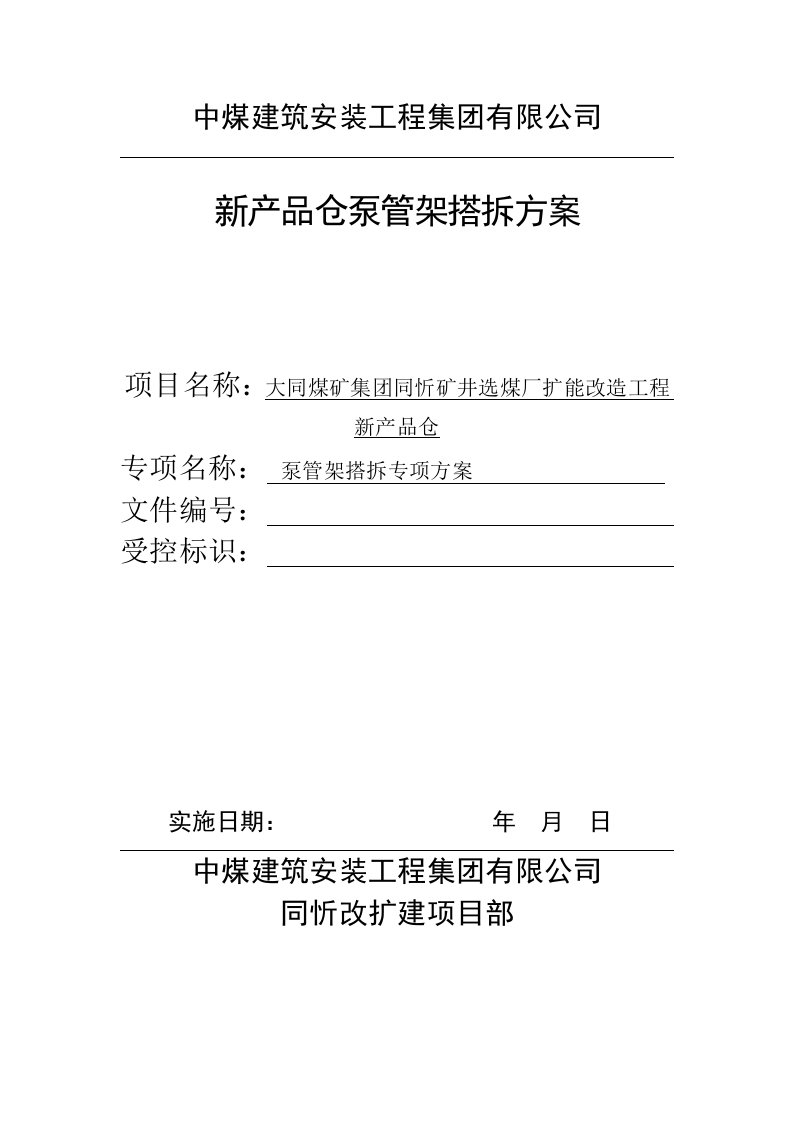 中煤建筑安装工程集团有限公司

新产品仓泵管架搭拆方案

项目名称：大同煤矿集团同忻矿井选煤厂扩能改造工程新产品仓

专项名称：泵管架搭拆专项方案

文件编号：

受控标识：

实施日期： 年 月 日

中煤建筑安装工程集团有限公司
同忻改扩建项目部